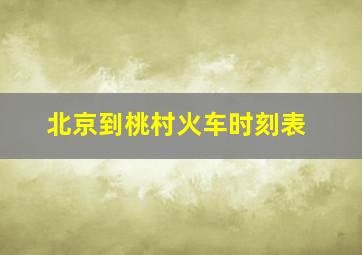 北京到桃村火车时刻表